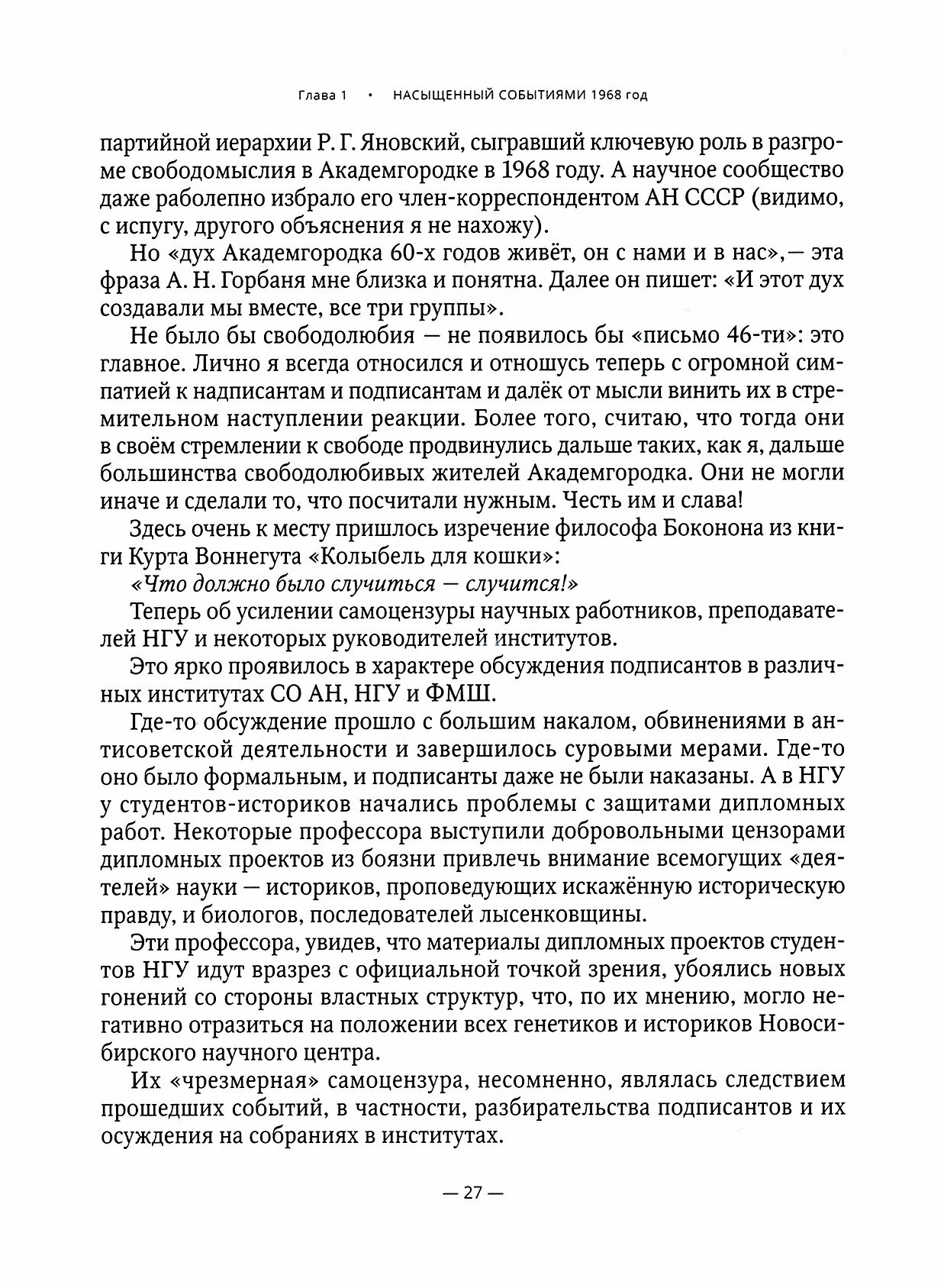 Глава 1 • НАСЫЩЕННЫЙ СОБЫТИЯМИ 1968 год

партийной иерархии Р. Г. Яновский, сыгравший ключевую роль в разгроме свободомыслия в Академгородке в 1968 году. А научное сообщество даже раболепно избрало его член-корреспондентом АН СССР (видимо, с испугу, другого объяснения я не нахожу).

Но «дух Академгородка 60-х годов живёт, он с нами и в нас»,— эта фраза А. Н. Горбаня мне близка и понятна. Далее он пишет: «И этот дух создавали мы вместе, все три группы».

Не было бы свободолюбия — не появилось бы «письмо 46-ти»: это главное. Лично я всегда относился и отношусь теперь с огромной симпатией к надписантам и подписантам и далёк от мысли винить их в стремительном наступлении реакции. Более того, считаю, что тогда они в своём стремлении к свободе продвинулись дальше таких, как я, дальше большинства свободолюбивых жителей Академгородка. Они не могли иначе и сделали то, что посчитали нужным. Честь им и слава!

Здесь очень к месту пришлось изречение философа Боконона из книги Курта Воннегута «Колыбель для кошки»:

«Что должно было случиться — случится!»

Теперь об усилении самоцензуры научных работников, преподавателей НГУ и некоторых руководителей институтов.

Это ярко проявилось в характере обсуждения подписантов в различных институтах СО АН, НГУ и ФМШ.

Где-то обсуждение прошло с большим накалом, обвинениями в антисоветской деятельности и завершилось суровыми мерами. Где-то оно было формальным, и подписанты даже не были наказаны. А в НГУ у студентов-историков начались проблемы с защитами дипломных работ. Некоторые профессора выступили добровольными цензорами дипломных проектов из боязни привлечь внимание всемогущих «деятелей» науки — историков, проповедующих искажённую историческую правду, и биологов, последователей лысенковщины.

Эти профессора, увидев, что материалы дипломных проектов студентов НГУ идут вразрез с официальной точкой зрения, убоялись новых гонений со стороны властных структур, что, по их мнению, могло негативно отразиться на положении всех генетиков и историков Новосибирского научного центра.

Их «чрезмерная» самоцензура, несомненно, являлась следствием прошедших событий, в частности, разбирательства подписантов и их осуждения на собраниях в институтах.

— 27 —